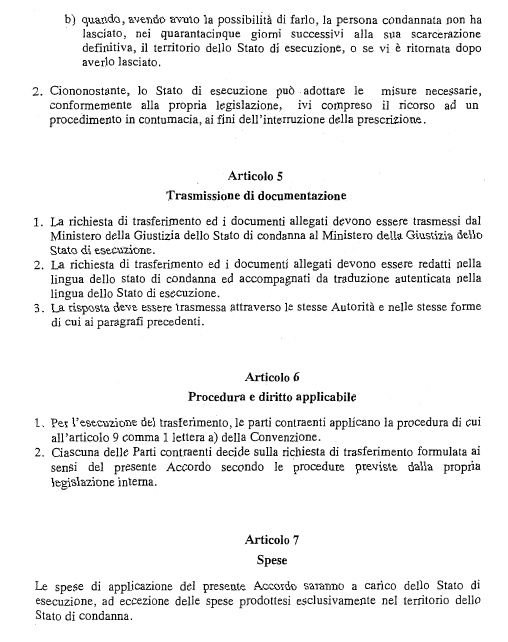 b) quando, avendo avuto la possibilità di farlo, la persona condannata non ha lasciato, nei quarantacinque giorni successivi alla sua scarcerazione definitiva, il territorio dello Stato di esecuzione, o se vi è ritornata dopo averlo lasciato.

2. Ciononostante, lo Stato di esecuzione può adottare le misure necessarie, conformemente alla propria legislazione, ivi compreso il ricorso ad un procedimento in contumacia, ai fini dell'interruzione della prescrizione.

Articolo 5
Trasmissione di documentazione

1. La richiesta di trasferimento ed i documenti allegati devono essere trasmessi dal Ministero della Giustizia dello Stato di condanna al Ministero della Giustizia dello Stato di esecuzione.
2. La richiesta di trasferimento ed i documenti allegati devono essere redatti nella lingua dello stato di condanna ed accompagnati da traduzione autenticata nella lingua dello Stato di esecuzione.
3. La risposta deve essere trasmessa attraverso le stesse Autorità e nelle stesse forme di cui ai paragrafi precedenti.

Articolo 6
Procedura e diritto applicabile

1. Per l'esecuzione del trasferimento, le parti contraenti applicano la procedura di cui all'articolo 9 comma 1 lettera a) della Convenzione.
2. Ciascuna delle Parti contraenti decide sulla richiesta di trasferimento formulata ai sensi del presente Accordo secondo le procedure previste dalla propria legislazione interna.

Articolo 7
Spese

Le spese di applicazione del presente Accordo saranno a carico dello Stato di esecuzione, ad eccezione delle spese prodottesi esclusivamente nel territorio dello Stato di condanna.